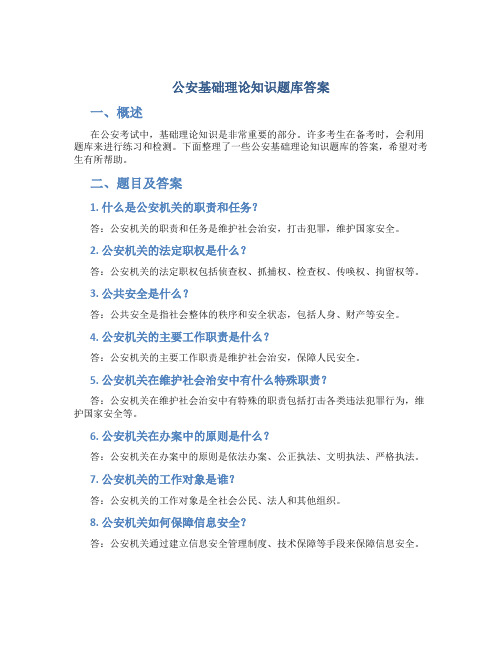 公安基础理论知识题库答案

一、概述

在公安考试中，基础理论知识是非常重要的部分。许多考生在备考时，会利用题库来进行练习和检测。下面整理了一些公安基础理论知识题库的答案，希望对考生有所帮助。

二、题目及答案

1. 什么是公安机关的职责和任务？

答：公安机关的职责和任务是维护社会治安，打击犯罪，维护国家安全。

2. 公安机关的法定职权是什么？

答：公安机关的法定职权包括侦查权、抓捕权、检查权、传唤权、拘留权等。

3. 公共安全是什么？

答：公共安全是指社会整体的秩序和安全状态，包括人身、财产等安全。

4. 公安机关的主要工作职责是什么？

答：公安机关的主要工作职责是维护社会治安，保障人民安全。

5. 公安机关在维护社会治安中有什么特殊职责？

答：公安机关在维护社会治安中有特殊的职责包括打击各类违法犯罪行为，维护国家安全等。

6. 公安机关在办案中的原则是什么？

答：公安机关在办案中的原则是依法办案、公正执法、文明执法、严格执法。

7. 公安机关的工作对象是谁？

答：公安机关的工作对象是全社会公民、法人和其他组织。

8. 公安机关如何保障信息安全？

答：公安机关通过建立信息安全管理制度、技术保障等手段来保障信息安全。